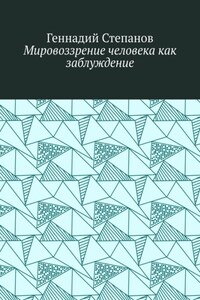 Геннадий Степанов
Мировоззрение человека как заблуждение